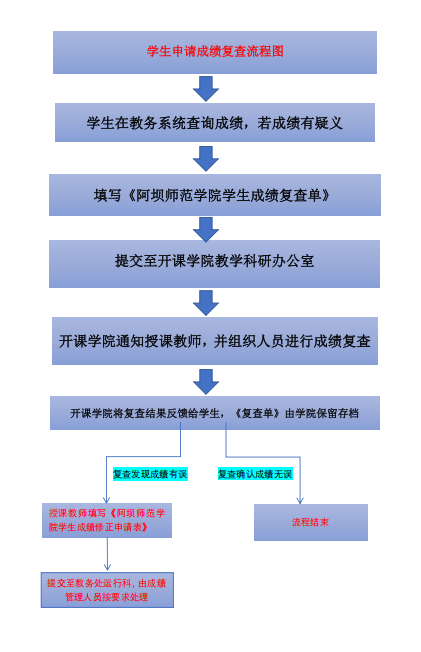 学生申请成绩复查流程图

学生在教务系统查询成绩，若成绩有疑义

填写《阿坝师范学院学生成绩复查单》

提交至开课学院教学科研办公室

开课学院通知授课教师，并组织人员进行成绩复查

开课学院将复查结果反馈给学生，《复查单》由学院保留存档

复查发现成绩有误

复查确认成绩无误

授课教师填写《阿坝师范学院学生成绩修正申请表》

流程结束

提交至教务处运行科，由成绩管理人员按要求处理